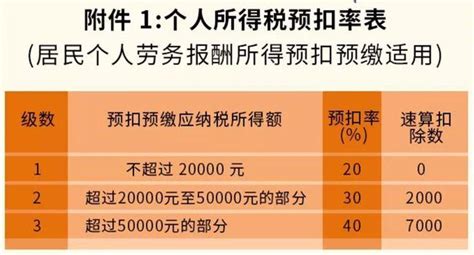 附件 1:个人所得税预扣率表
(居民个人劳务报酬所得预扣预缴适用)

| 级数 | 预扣预缴应纳税所得额 | 预扣率(%) | 速算扣除数 |
|---|---|---|---|
| 1 | 不超过 20000 元 | 20 | 0 |
| 2 | 超过20000元至50000元的部分 | 30 | 2000 |
| 3 | 超过50000元的部分 | 40 | 7000 |